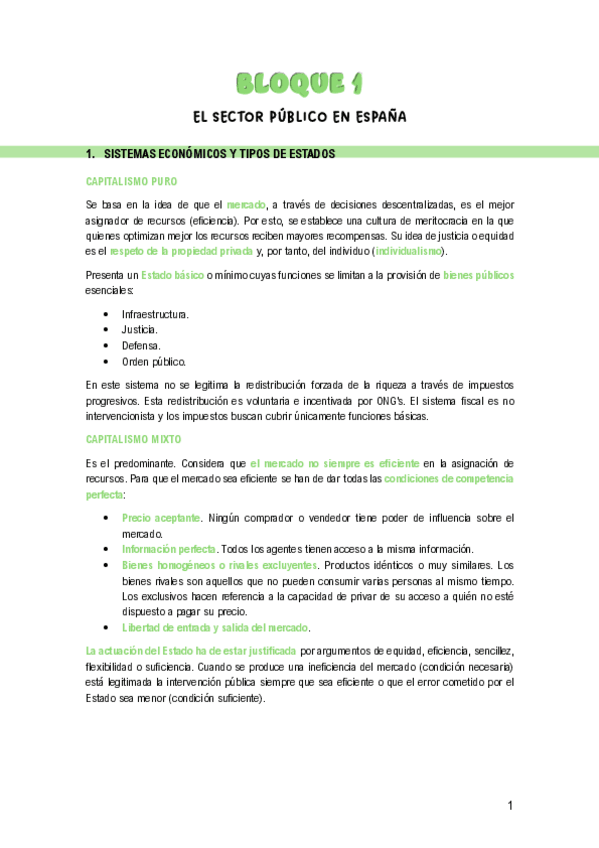 BLOQUE 1

EL SECTOR PÚBLICO EN ESPAÑA

1. SISTEMAS ECONÓMICOS Y TIPOS DE ESTADOS

CAPITALISMO PURO

Se basa en la idea de que el mercado, a través de decisiones descentralizadas, es el mejor asignador de recursos (eficiencia). Por esto, se establece una cultura de meritocracia en la que quienes optimizan mejor los recursos reciben mayores recompensas. Su idea de justicia o equidad es el respeto de la propiedad privada y, por tanto, del individuo (individualismo).

Presenta un Estado básico o mínimo cuyas funciones se limitan a la provisión de bienes públicos esenciales:

• Infraestructura.
• Justicia.
• Defensa.
• Orden público.

En este sistema no se legitima la redistribución forzada de la riqueza a través de impuestos progresivos. Esta redistribución es voluntaria e incentivada por ONG's. El sistema fiscal es no intervencionista y los impuestos buscan cubrir únicamente funciones básicas.

CAPITALISMO MIXTO

Es el predominante. Considera que el mercado no siempre es eficiente en la asignación de recursos. Para que el mercado sea eficiente se han de dar todas las condiciones de competencia perfecta:

• Precio aceptante. Ningún comprador o vendedor tiene poder de influencia sobre el mercado.
• Información perfecta. Todos los agentes tienen acceso a la misma información.
• Bienes homogéneos o rivales excluyentes. Productos idénticos o muy similares. Los bienes rivales son aquellos que no pueden consumir varias personas al mismo tiempo. Los exclusivos hacen referencia a la capacidad de privar de su acceso a quién no esté dispuesto a pagar su precio.
• Libertad de entrada y salida del mercado.

La actuación del Estado ha de estar justificada por argumentos de equidad, eficiencia, sencillez, flexibilidad o suficiencia. Cuando se produce una ineficiencia del mercado (condición necesaria) está legitimada la intervención pública siempre que sea eficiente o que el error cometido por el Estado sea menor (condición suficiente).

1